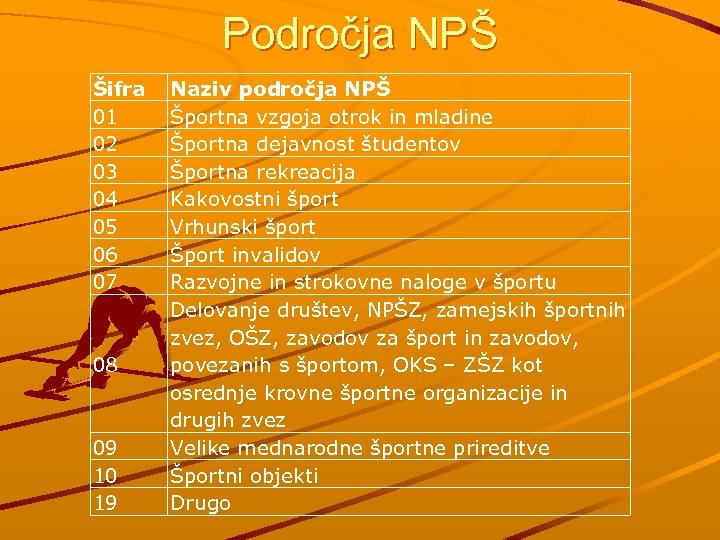 Področja NPŠ

| Šifra | Naziv področja NPŠ |
|---|---|
| 01 | Športna vzgoja otrok in mladine |
| 02 | Športna dejavnost študentov |
| 03 | Športna rekreacija |
| 04 | Kakovostni šport |
| 05 | Vrhunski šport |
| 06 | Šport invalidov |
| 07 | Razvojne in strokovne naloge v športu |
| 08 | Delovanje društev, NPŠZ, zamejskih športnih zvez, OŠZ, zavodov za šport in zavodov, povezanih s športom, OKS – ZŠZ kot osrednje krovne športne organizacije in drugih zvez |
| 09 | Velike mednarodne športne prireditve |
| 10 | Športni objekti |
| 19 | Drugo |